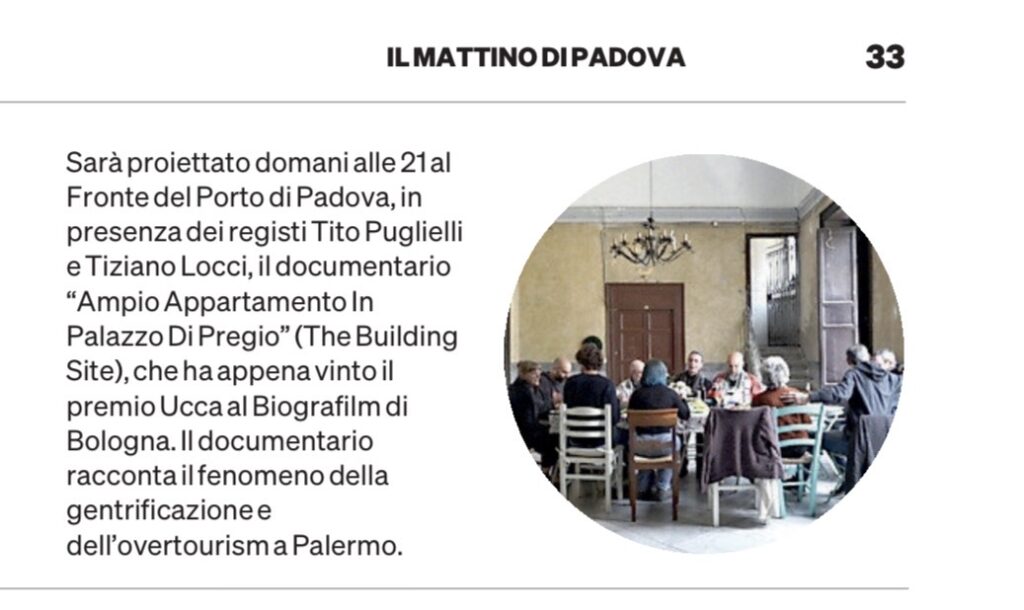 IL MATTINO DI PADOVA 33

Sarà proiettato domani alle 21 al Fronte del Porto di Padova, in presenza dei registi Tito Puglielli e Tiziano Locci, il documentario "Ampio Appartamento In Palazzo Di Pregio" (The Building Site), che ha appena vinto il premio Ucca al Biografilm di Bologna. Il documentario racconta il fenomeno della gentrificazione e dell'overtourism a Palermo.